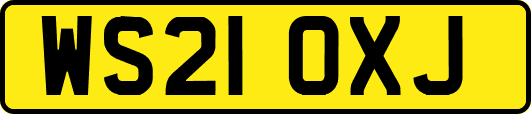 WS21 OXJ